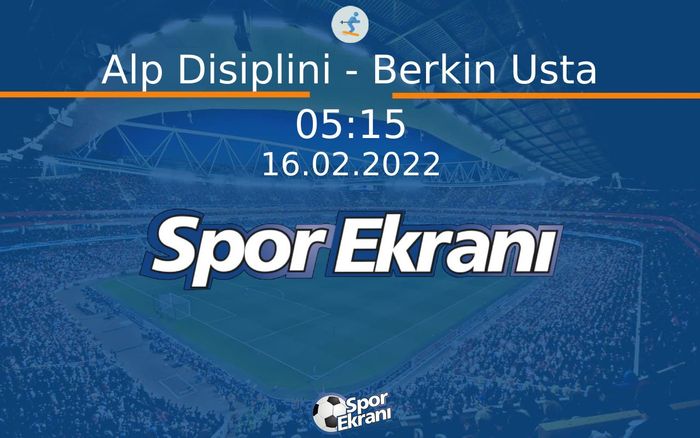 Alp Disiplini - Berkin Usta

05:15

16.02.2022

Spor Ekranı

Spor Ekranı